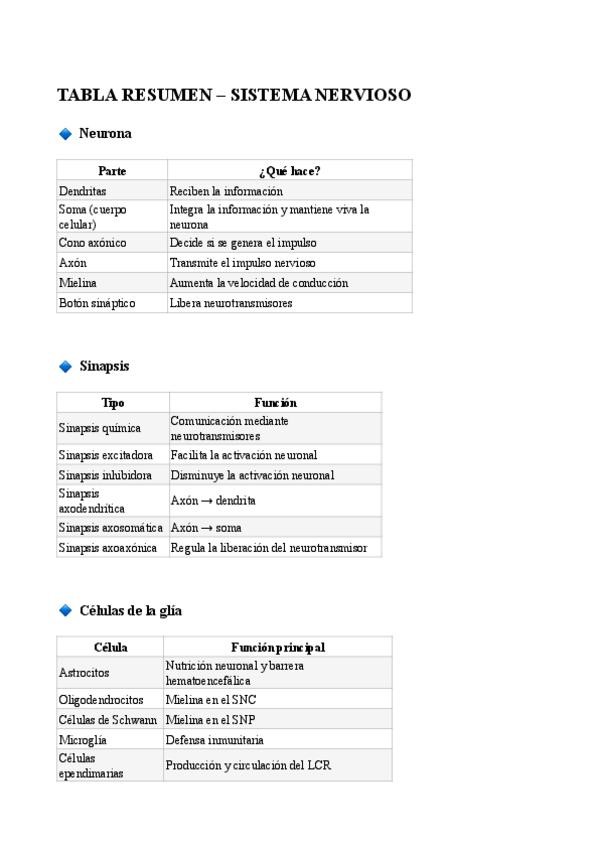 TABLA RESUMEN – SISTEMA NERVIOSO

🔹 Neurona

| Parte | ¿Qué hace? |
|---|---|
| Dendritas | Reciben la información |
| Soma (cuerpo celular) | Integra la información y mantiene viva la neurona |
| Cono axónico | Decide si se genera el impulso |
| Axón | Transmite el impulso nervioso |
| Mielina | Aumenta la velocidad de conducción |
| Botón sináptico | Libera neurotransmisores |

🔹 Sinapsis

| Tipo | Función |
|---|---|
| Sinapsis química | Comunicación mediante neurotransmisores |
| Sinapsis excitadora | Facilita la activación neuronal |
| Sinapsis inhibidora | Disminuye la activación neuronal |
| Sinapsis axodendrítica | Axón → dendrita |
| Sinapsis axosomática | Axón → soma |
| Sinapsis axoaxónica | Regula la liberación del neurotransmisor |

🔹 Células de la glía

| Célula | Función principal |
|---|---|
| Astrocitos | Nutrición neuronal y barrera hematoencefálica |
| Oligodendrocitos | Mielina en el SNC |
| Células de Schwann | Mielina en el SNP |
| Microglía | Defensa inmunitaria |
| Células ependimarias | Producción y circulación del LCR |